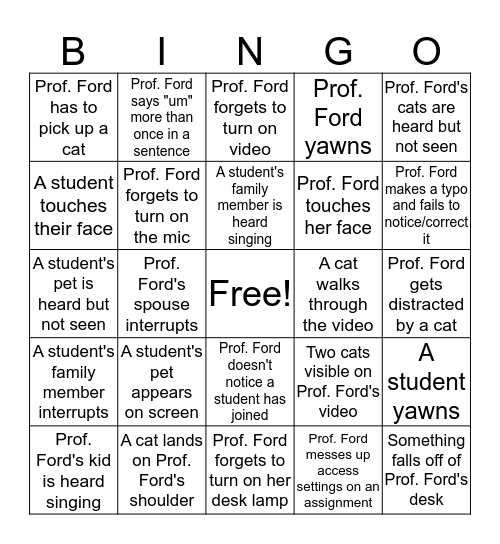 | B | I | N | G | O |
|---|---|---|---|---|
| Prof. Ford has to pick up a cat | Prof. Ford says "um" more than once in a sentence | Prof. Ford forgets to turn on video | Prof. Ford yawns | Prof. Ford's cats are heard but not seen |
| A student touches their face | Prof. Ford forgets to turn on the mic | A student's family member is heard singing | Prof. Ford touches her face | Prof. Ford makes a typo and fails to notice/correct it |
| A student's pet is heard but not seen | Prof. Ford's spouse interrupts | Free! | A cat walks through the video | Prof. Ford gets distracted by a cat |
| A student's family member interrupts | A student's pet appears on screen | Prof. Ford doesn't notice a student has joined | Two cats visible on Prof. Ford's video | A student yawns |
| Prof. Ford's kid is heard singing | A cat lands on Prof. Ford's shoulder | Prof. Ford forgets to turn on her desk lamp | Prof. Ford messes up access settings on an assignment | Something falls off of Prof. Ford's desk |